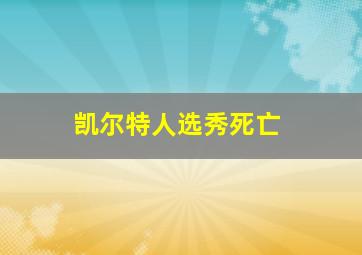 凯尔特人选秀死亡